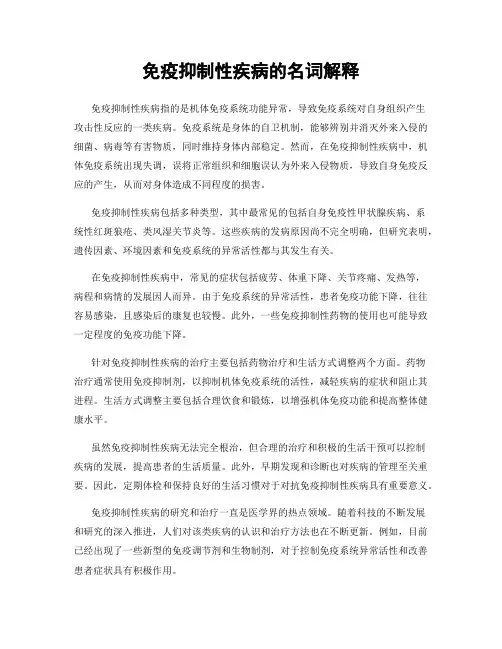 免疫抑制性疾病的名词解释

免疫抑制性疾病指的是机体免疫系统功能异常，导致免疫系统对自身组织产生攻击性反应的一类疾病。免疫系统是身体的自卫机制，能够辨别并消灭外来入侵的细菌、病毒等有害物质，同时维持身体内部稳定。然而，在免疫抑制性疾病中，机体免疫系统出现失调，误将正常组织和细胞误认为外来入侵物质，导致自身免疫反应的产生，从而对身体造成不同程度的损害。

免疫抑制性疾病包括多种类型，其中最常见的包括自身免疫性甲状腺疾病、系统性红斑狼疮、类风湿关节炎等。这些疾病的发病原因尚不完全明确，但研究表明，遗传因素、环境因素和免疫系统的异常活性都与其发生有关。

在免疫抑制性疾病中，常见的症状包括疲劳、体重下降、关节疼痛、发热等，病程和病情的发展因人而异。由于免疫系统的异常活性，患者免疫功能下降，往往容易感染，且感染后的康复也较慢。此外，一些免疫抑制性药物的使用也可能导致一定程度的免疫功能下降。

针对免疫抑制性疾病的治疗主要包括药物治疗和生活方式调整两个方面。药物治疗通常使用免疫抑制剂，以抑制机体免疫系统的活性，减轻疾病的症状和阻止其进程。生活方式调整主要包括合理饮食和锻炼，以增强机体免疫功能和提高整体健康水平。

虽然免疫抑制性疾病无法完全根治，但合理的治疗和积极的生活干预可以控制疾病的发展，提高患者的生活质量。此外，早期发现和诊断也对疾病的管理至关重要。因此，定期体检和保持良好的生活习惯对于对抗免疫抑制性疾病具有重要意义。

免疫抑制性疾病的研究和治疗一直是医学界的热点领域。随着科技的不断发展和研究的深入推进，人们对该类疾病的认识和治疗方法也在不断更新。例如，目前已经出现了一些新型的免疫调节剂和生物制剂，对于控制免疫系统异常活性和改善患者症状具有积极作用。